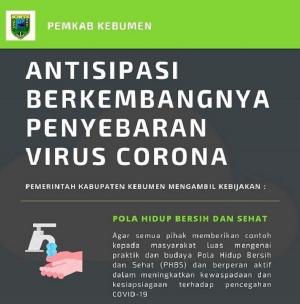 PEMKAB KEBUMEN

ANTISIPASI BERKEMBANGNYA PENYEBARAN VIRUS CORONA

PEMERINTAH KABUPATEN KEBUMEN MENGAMBIL KEBIJAKAN :

POLA HIDUP BERSIH DAN SEHAT

Agar semua pihak memberikan contoh kepada masyarakat luas mengenai praktik dan budaya Pola Hidup Bersih dan Sehat (PHBS) dan berperan aktif dalam meningkatkan kewaspadaan dan kesiapsiagaan terhadap pencegahan COVID-19